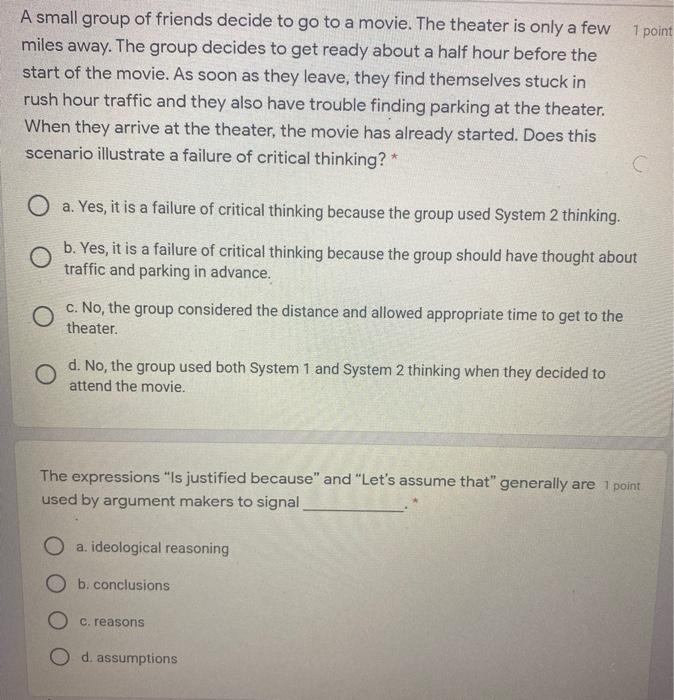 A small group of friends decide to go to a movie. The theater is only a few miles away. The group decides to get ready about a half hour before the start of the movie. As soon as they leave, they find themselves stuck in rush hour traffic and they also have trouble finding parking at the theater. When they arrive at the theater, the movie has already started. Does this scenario illustrate a failure of critical thinking? *

1 point

a. Yes, it is a failure of critical thinking because the group used System 2 thinking.

b. Yes, it is a failure of critical thinking because the group should have thought about traffic and parking in advance.

c. No, the group considered the distance and allowed appropriate time to get to the theater.

d. No, the group used both System 1 and System 2 thinking when they decided to attend the movie.

The expressions "Is justified because" and "Let's assume that" generally are used by argument makers to signal ____________. *

1 point

a. ideological reasoning

b. conclusions

c. reasons

d. assumptions